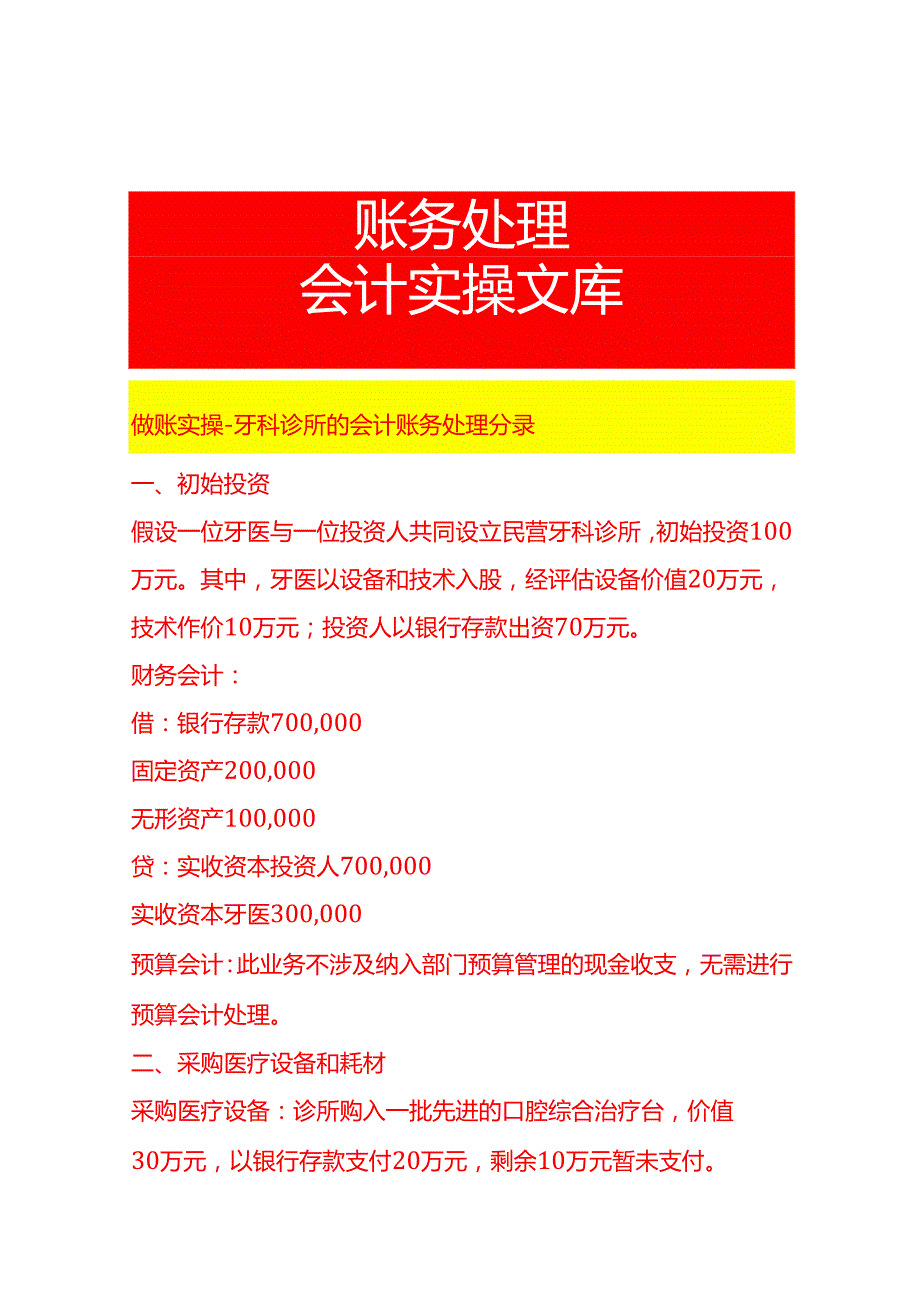 账务处理
会计实操文库

做账实操-牙科诊所的会计账务处理分录

一、初始投资

假设一位牙医与一位投资人共同设立民营牙科诊所，初始投资100万元。其中，牙医以设备和技术入股，经评估设备价值20万元，技术作价10万元；投资人以银行存款出资70万元。

财务会计：

借：银行存款700,000

固定资产200,000

无形资产100,000

贷：实收资本投资人700,000

实收资本牙医300,000

预算会计：此业务不涉及纳入部门预算管理的现金收支，无需进行预算会计处理。

二、采购医疗设备和耗材

采购医疗设备：诊所购入一批先进的口腔综合治疗台，价值30万元，以银行存款支付20万元，剩余10万元暂未支付。